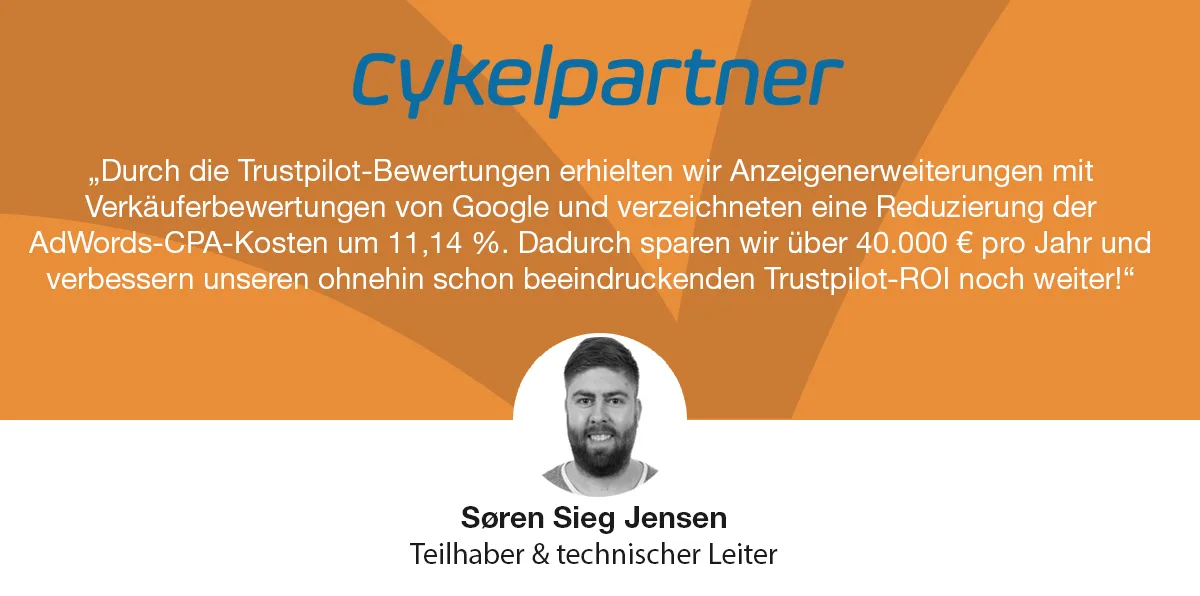 cykelpartner

„Durch die Trustpilot-Bewertungen erhielten wir Anzeigenerweiterungen mit Verkäuferbewertungen von Google und verzeichneten eine Reduzierung der AdWords-CPA-Kosten um 11,14 %. Dadurch sparen wir über 40.000 € pro Jahr und verbessern unseren ohnehin schon beeindruckenden Trustpilot-ROI noch weiter!“

Søren Sieg Jensen
Teilhaber & technischer Leiter